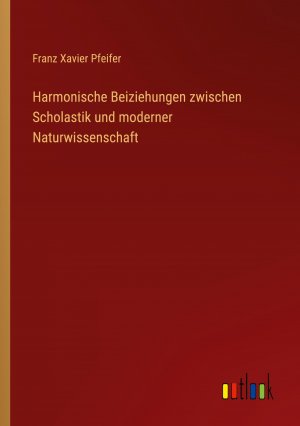 Franz Xavier Pfeifer

Harmonische Beiziehungen zwischen Scholastik und moderner Naturwissenschaft

outlook